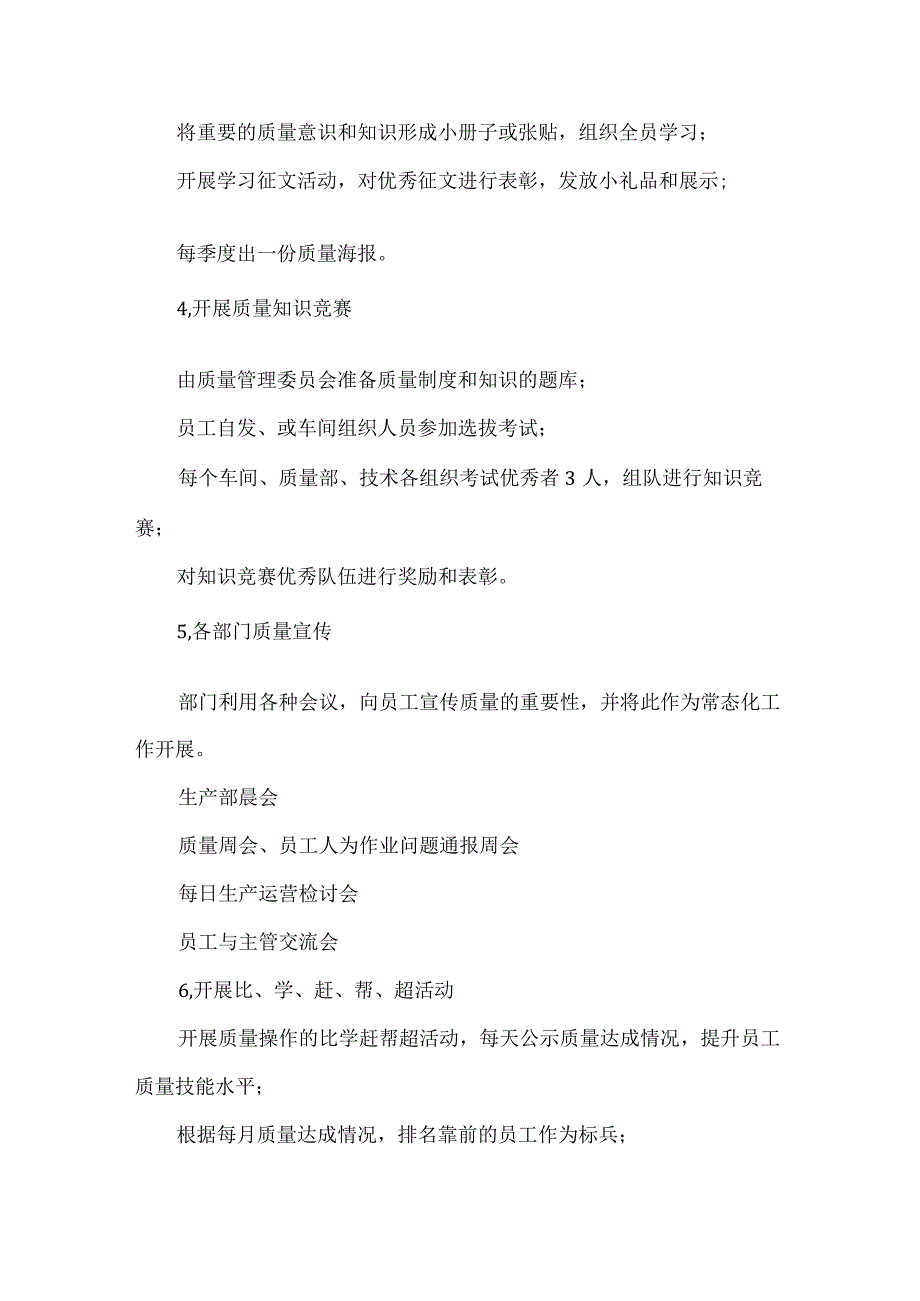 将重要的质量意识和知识形成小册子或张贴，组织全员学习；

开展学习征文活动，对优秀征文进行表彰，发放小礼品和展示；

每季度出一份质量海报。

4,开展质量知识竞赛

由质量管理委员会准备质量制度和知识的题库；

员工自发、或车间组织人员参加选拔考试；

每个车间、质量部、技术各组织考试优秀者 3 人，组队进行知识竞赛；

对知识竞赛优秀队伍进行奖励和表彰。

5,各部门质量宣传

部门利用各种会议，向员工宣传质量的重要性，并将此作为常态化工作开展。

生产部晨会

质量周会、员工人为作业问题通报周会

每日生产运营检讨会

员工与主管交流会

6,开展比、学、赶、帮、超活动

开展质量操作的比学赶帮超活动，每天公示质量达成情况，提升员工质量技能水平；

根据每月质量达成情况，排名靠前的员工作为标兵；